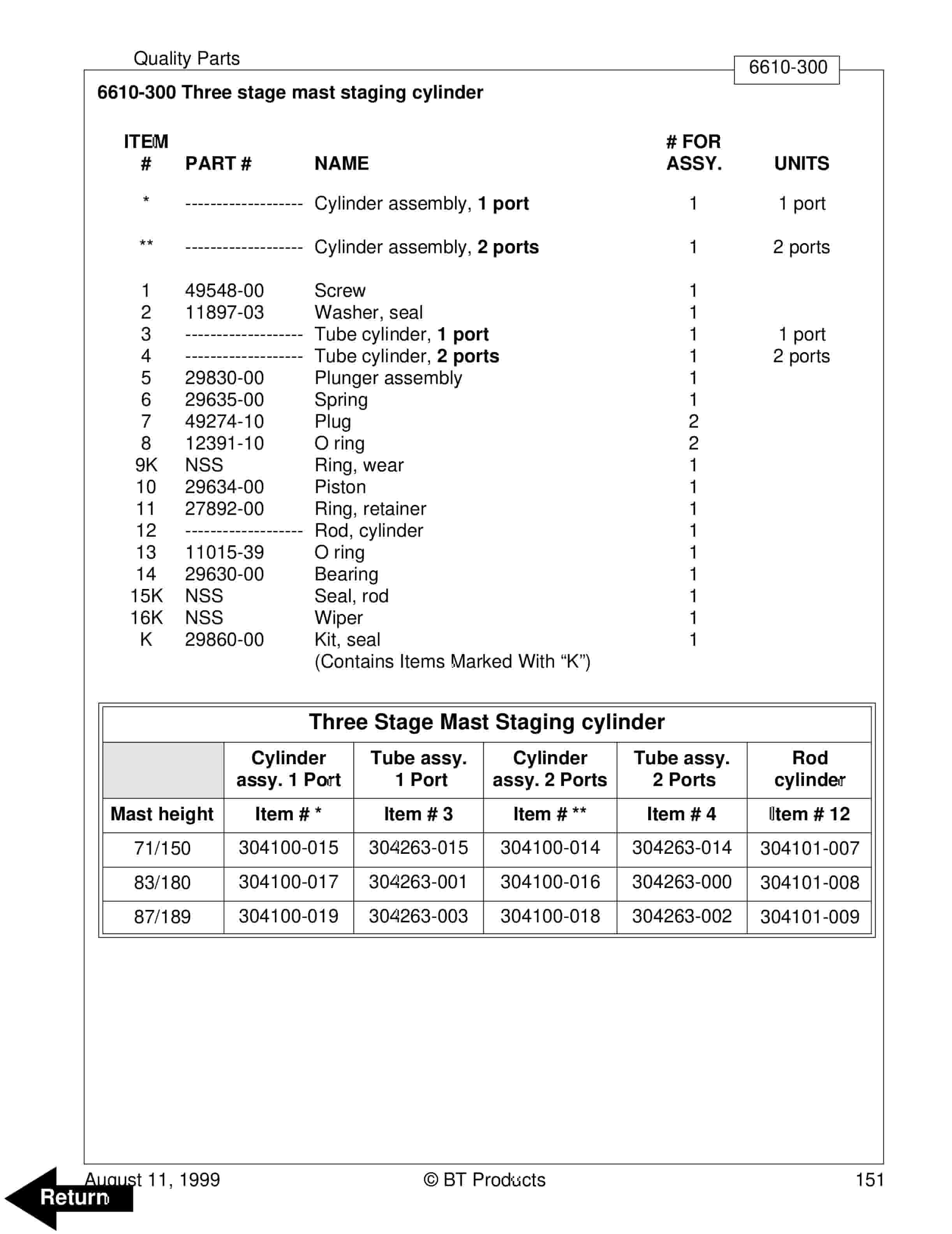 Quality Parts

6610-300

6610-300 Three stage mast staging cylinder

| ITEM # | PART # | NAME | # FOR ASSY. | UNITS |
|---|---|---|---|---|
| * | ------------------- | Cylinder assembly, 1 port | 1 | 1 port |
| ** | ------------------- | Cylinder assembly, 2 ports | 1 | 2 ports |
| 1 | 49548-00 | Screw | 1 | |
| 2 | 11897-03 | Washer, seal | 1 | |
| 3 | ------------------- | Tube cylinder, 1 port | 1 | 1 port |
| 4 | ------------------- | Tube cylinder, 2 ports | 1 | 2 ports |
| 5 | 29830-00 | Plunger assembly | 1 | |
| 6 | 29635-00 | Spring | 1 | |
| 7 | 49274-10 | Plug | 2 | |
| 8 | 12391-10 | O ring | 2 | |
| 9K | NSS | Ring, wear | 1 | |
| 10 | 29634-00 | Piston | 1 | |
| 11 | 27892-00 | Ring, retainer | 1 | |
| 12 | ------------------- | Rod, cylinder | 1 | |
| 13 | 11015-39 | O ring | 1 | |
| 14 | 29630-00 | Bearing | 1 | |
| 15K | NSS | Seal, rod | 1 | |
| 16K | NSS | Wiper | 1 | |
| K | 29860-00 | Kit, seal (Contains Items Marked With “K”) | 1 | |

Three Stage Mast Staging cylinder

| | Cylinder assy. 1 Port | Tube assy. 1 Port | Cylinder assy. 2 Ports | Tube assy. 2 Ports | Rod cylinder |
|---|---|---|---|---|---|
| Mast height | Item # * | Item # 3 | Item # ** | Item # 4 | Item # 12 |
| 71/150 | 304100-015 | 304263-015 | 304100-014 | 304263-014 | 304101-007 |
| 83/180 | 304100-017 | 304263-001 | 304100-016 | 304263-000 | 304101-008 |
| 87/189 | 304100-019 | 304263-003 | 304100-018 | 304263-002 | 304101-009 |

August 11, 1999 © BT Products 151

Return